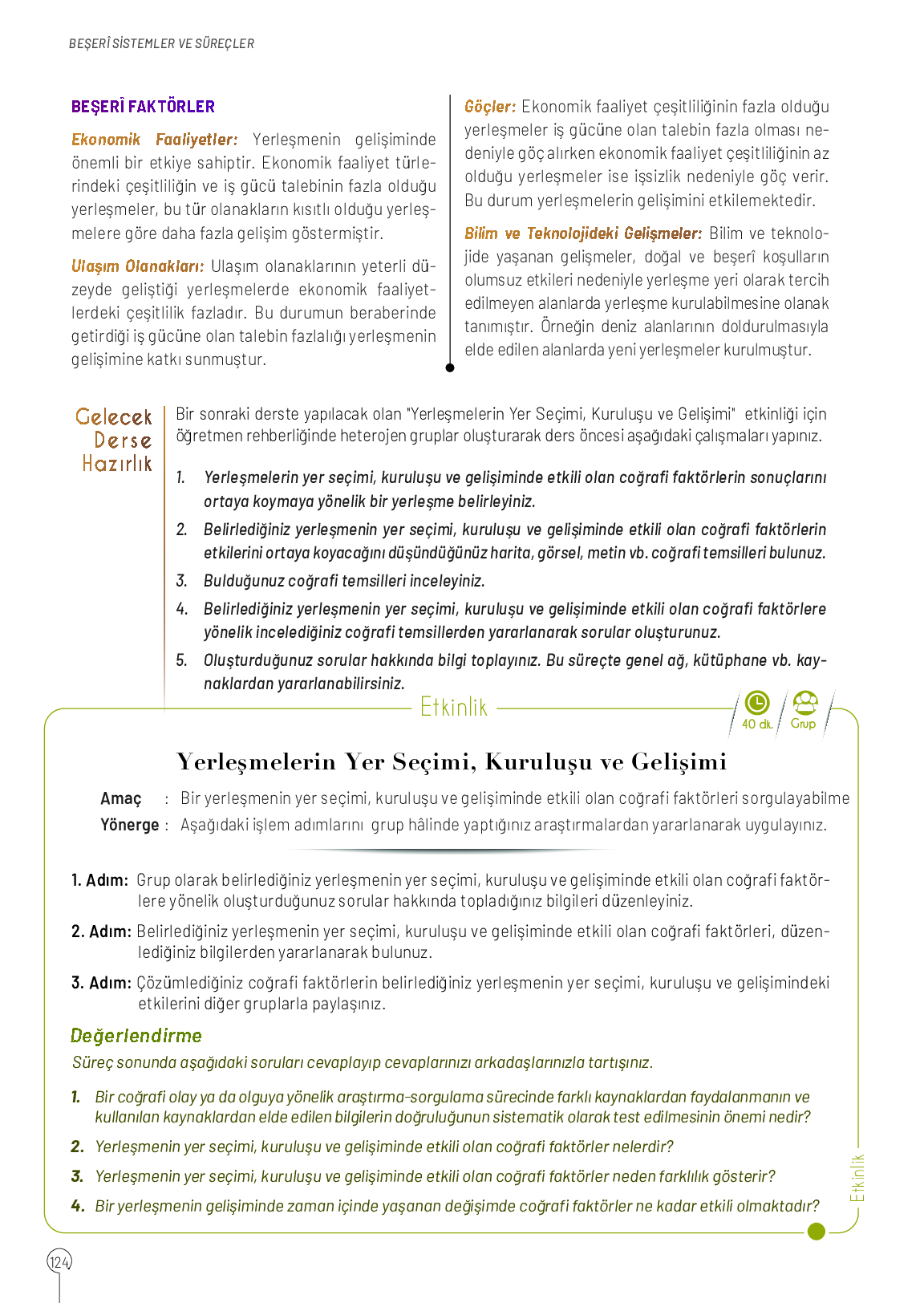 BEŞERÎ SİSTEMLER VE SÜREÇLER

BEŞERÎ FAKTÖRLER

Ekonomik Faaliyetler: Yerleşmenin gelişiminde önemli bir etkiye sahiptir. Ekonomik faaliyet türlerindeki çeşitliliğin ve iş gücü talebinin fazla olduğu yerleşmeler, bu tür olanakların kısıtlı olduğu yerleşmelere göre daha fazla gelişim göstermiştir.

Ulaşım Olanakları: Ulaşım olanaklarının yeterli düzeyde geliştiği yerleşmelerde ekonomik faaliyetlerdeki çeşitlilik fazladır. Bu durumun beraberinde getirdiği iş gücüne olan talebin fazlalığı yerleşmenin gelişimine katkı sunmuştur.

Göçler: Ekonomik faaliyet çeşitliliğinin fazla olduğu yerleşmeler iş gücüne olan talebin fazla olması nedeniyle göç alırken ekonomik faaliyet çeşitliliğinin az olduğu yerleşmeler ise işsizlik nedeniyle göç verir. Bu durum yerleşmelerin gelişimini etkilemektedir.

Bilim ve Teknolojideki Gelişmeler: Bilim ve teknolojide yaşanan gelişmeler, doğal ve beşerî koşulların olumsuz etkileri nedeniyle yerleşme yeri olarak tercih edilmeyen alanlarda yerleşme kurulabilmesine olanak tanımıştır. Örneğin deniz alanlarının doldurulmasıyla elde edilen alanlarda yeni yerleşmeler kurulmuştur.

Gelecek Derse Hazırlık

Bir sonraki derste yapılacak olan "Yerleşmelerin Yer Seçimi, Kuruluşu ve Gelişimi" etkinliği için öğretmen rehberliğinde heterojen gruplar oluşturarak ders öncesi aşağıdaki çalışmaları yapınız.

1. Yerleşmelerin yer seçimi, kuruluşu ve gelişiminde etkili olan coğrafi faktörlerin sonuçlarını ortaya koymaya yönelik bir yerleşme belirleyiniz.
2. Belirlediğiniz yerleşmenin yer seçimi, kuruluşu ve gelişiminde etkili olan coğrafi faktörlerin etkilerini ortaya koyacağını düşündüğünüz harita, görsel, metin vb. coğrafi temsilleri bulunuz.
3. Bulduğunuz coğrafi temsilleri inceleyiniz.
4. Belirlediğiniz yerleşmenin yer seçimi, kuruluşu ve gelişiminde etkili olan coğrafi faktörlere yönelik incelediğiniz coğrafi temsillerden yararlanarak sorular oluşturunuz.
5. Oluşturduğunuz sorular hakkında bilgi toplayınız. Bu süreçte genel ağ, kütüphane vb. kaynaklardan yararlanabilirsiniz.

Etkinlik

40 dk. Grup

Yerleşmelerin Yer Seçimi, Kuruluşu ve Gelişimi

Amaç : Bir yerleşmenin yer seçimi, kuruluşu ve gelişiminde etkili olan coğrafi faktörleri sorgulayabilme
Yönerge : Aşağıdaki işlem adımlarını grup hâlinde yaptığınız araştırmalardan yararlanarak uygulayınız.

1. Adım: Grup olarak belirlediğiniz yerleşmenin yer seçimi, kuruluşu ve gelişiminde etkili olan coğrafi faktörlere yönelik oluşturduğunuz sorular hakkında topladığınız bilgileri düzenleyiniz.

2. Adım: Belirlediğiniz yerleşmenin yer seçimi, kuruluşu ve gelişiminde etkili olan coğrafi faktörleri, düzenlediğiniz bilgilerden yararlanarak bulunuz.

3. Adım: Çözümlediğiniz coğrafi faktörlerin belirlediğiniz yerleşmenin yer seçimi, kuruluşu ve gelişimindeki etkilerini diğer gruplarla paylaşınız.

Değerlendirme

Süreç sonunda aşağıdaki soruları cevaplayıp cevaplarınızı arkadaşlarınızla tartışınız.

1. Bir coğrafi olay ya da olguya yönelik araştırma-sorgulama sürecinde farklı kaynaklardan faydalanmanın ve kullanılan kaynaklardan elde edilen bilgilerin doğruluğunun sistematik olarak test edilmesinin önemi nedir?
2. Yerleşmenin yer seçimi, kuruluşu ve gelişiminde etkili olan coğrafi faktörler nelerdir?
3. Yerleşmenin yer seçimi, kuruluşu ve gelişiminde etkili olan coğrafi faktörler neden farklılık gösterir?
4. Bir yerleşmenin gelişiminde zaman içinde yaşanan değişimde coğrafi faktörler ne kadar etkili olmaktadır?

Etkinlik

124